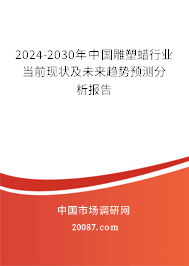 2024-2030年中国雕塑蜡行业当前现状及未来趋势预测分析报告

中国市场调研网

20087.com